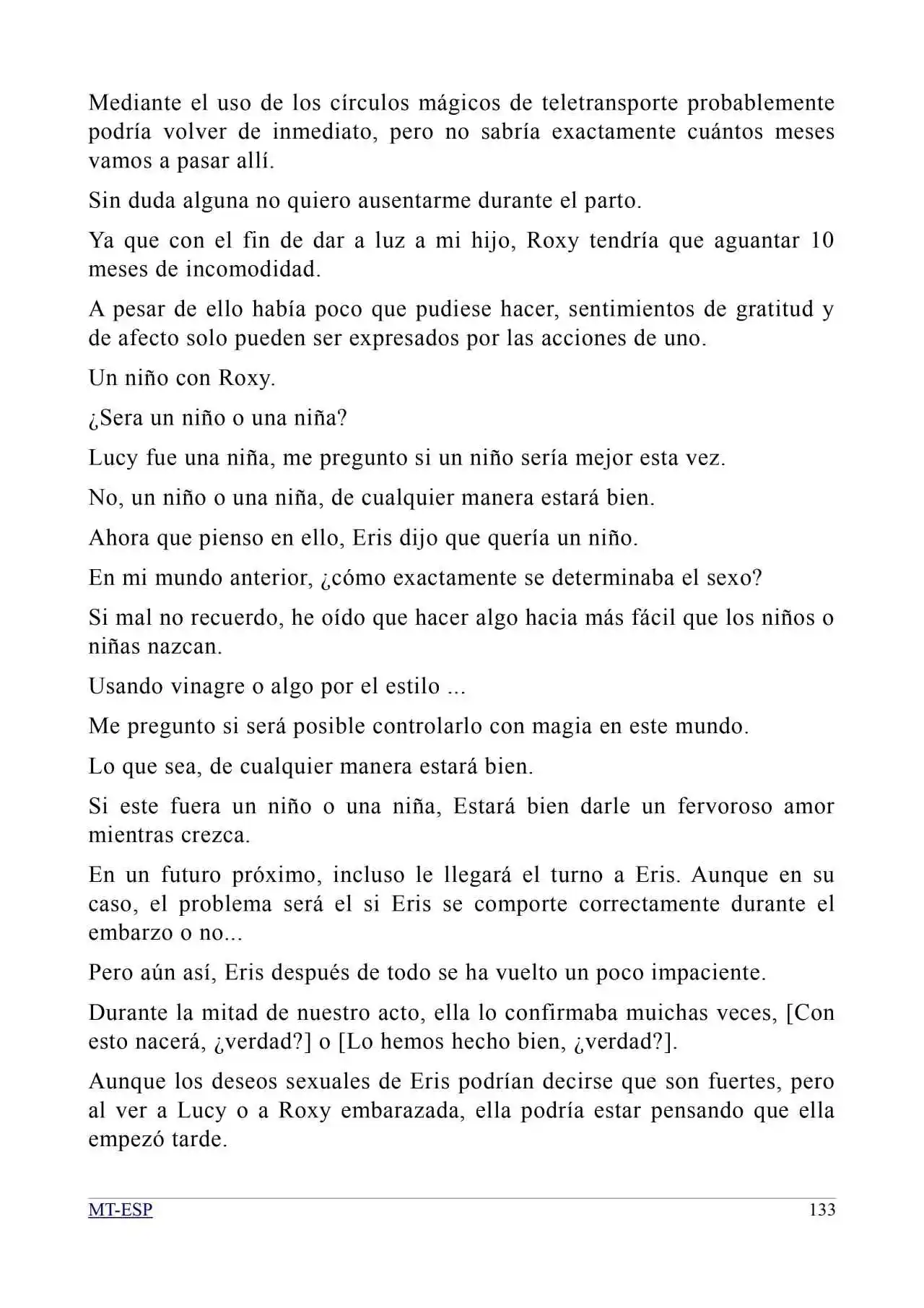 Mediante el uso de los círculos mágicos de teletransporte probablemente podría volver de inmediato, pero no sabría exactamente cuántos meses vamos a pasar allí.

Sin duda alguna no quiero ausentarme durante el parto.

Ya que con el fin de dar a luz a mi hijo, Roxy tendría que aguantar 10 meses de incomodidad.

A pesar de ello había poco que pudiese hacer, sentimientos de gratitud y de afecto solo pueden ser expresados por las acciones de uno.

Un niño con Roxy.

¿Sera un niño o una niña?

Lucy fue una niña, me pregunto si un niño sería mejor esta vez.

No, un niño o una niña, de cualquier manera estará bien.

Ahora que pienso en ello, Eris dijo que quería un niño.

En mi mundo anterior, ¿cómo exactamente se determinaba el sexo?

Si mal no recuerdo, he oído que hacer algo hacia más fácil que los niños o niñas nazcan.

Usando vinagre o algo por el estilo ...

Me pregunto si será posible controlarlo con magia en este mundo.

Lo que sea, de cualquier manera estará bien.

Si este fuera un niño o una niña, Estará bien darle un fervoroso amor mientras crezca.

En un futuro próximo, incluso le llegará el turno a Eris. Aunque en su caso, el problema será el si Eris se comporte correctamente durante el embarzo o no...

Pero aún así, Eris después de todo se ha vuelto un poco impaciente.

Durante la mitad de nuestro acto, ella lo confirmaba muichas veces, [Con esto nacerá, ¿verdad?] o [Lo hemos hecho bien, ¿verdad?].

Aunque los deseos sexuales de Eris podrían decirse que son fuertes, pero al ver a Lucy o a Roxy embarazada, ella podría estar pensando que ella empezó tarde.

MT-ESP 133